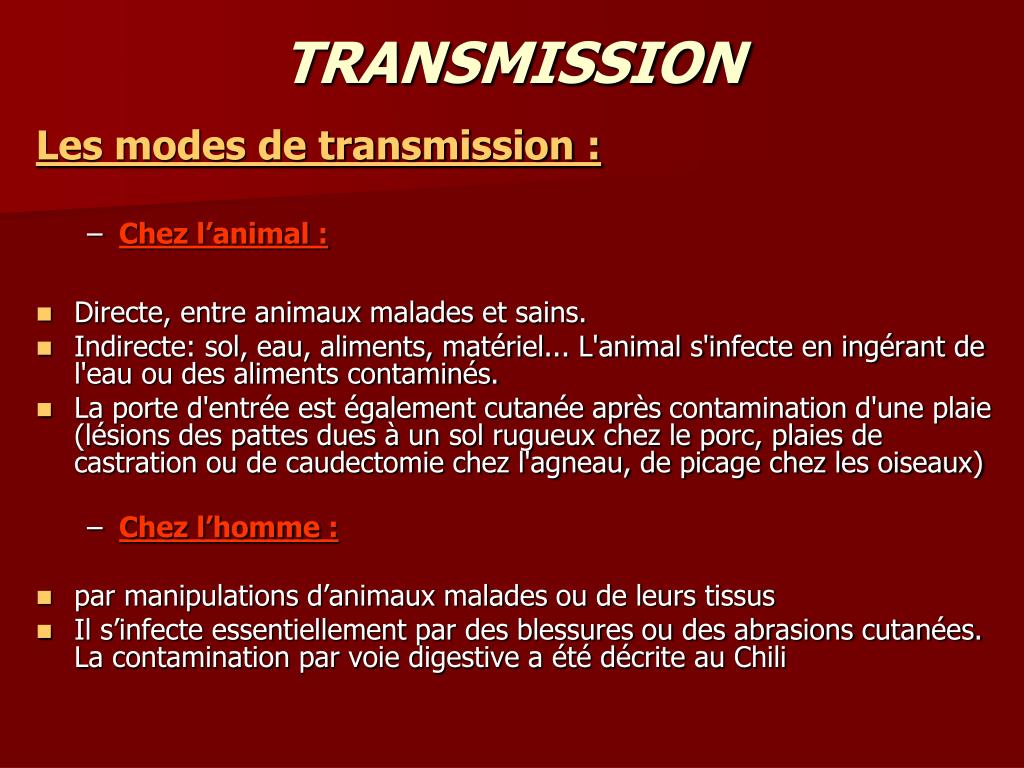 TRANSMISSION

Les modes de transmission :

– Chez l’animal :

- Directe, entre animaux malades et sains.
- Indirecte: sol, eau, aliments, matériel... L'animal s'infecte en ingérant de l'eau ou des aliments contaminés.
- La porte d'entrée est également cutanée après contamination d'une plaie (lésions des pattes dues à un sol rugueux chez le porc, plaies de castration ou de caudectomie chez l'agneau, de picage chez les oiseaux)

– Chez l’homme :

- par manipulations d’animaux malades ou de leurs tissus
- Il s’infecte essentiellement par des blessures ou des abrasions cutanées. La contamination par voie digestive a été décrite au Chili